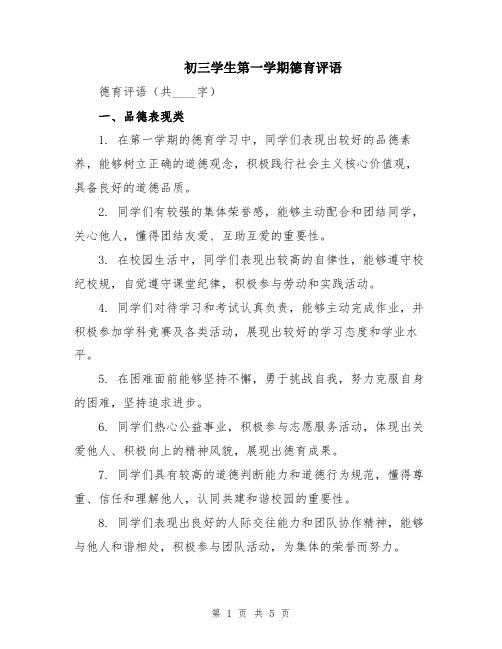 初三学生第一学期德育评语

德育评语（共____字）

一、品德表现类

1. 在第一学期的德育学习中，同学们表现出较好的品德素养，能够树立正确的道德观念，积极践行社会主义核心价值观，具备良好的道德品质。

2. 同学们有较强的集体荣誉感，能够主动配合和团结同学，关心他人，懂得团结友爱、互助互爱的重要性。

3. 在校园生活中，同学们表现出较高的自律性，能够遵守校纪校规，自觉遵守课堂纪律，积极参与劳动和实践活动。

4. 同学们对待学习和考试认真负责，能够主动完成作业，并积极参加学科竞赛及各类活动，展现出较好的学习态度和学业水平。

5. 在困难面前能够坚持不懈，勇于挑战自我，努力克服自身的困难，坚持追求进步。

6. 同学们热心公益事业，积极参与志愿服务活动，体现出关爱他人、积极向上的精神风貌，展现出德育成果。

7. 同学们具有较高的道德判断能力和道德行为规范，懂得尊重、信任和理解他人，认同共建和谐校园的重要性。

8. 同学们表现出良好的人际交往能力和团队协作精神，能够与他人和谐相处，积极参与团队活动，为集体的荣誉而努力。

第 1 页 共 5 页